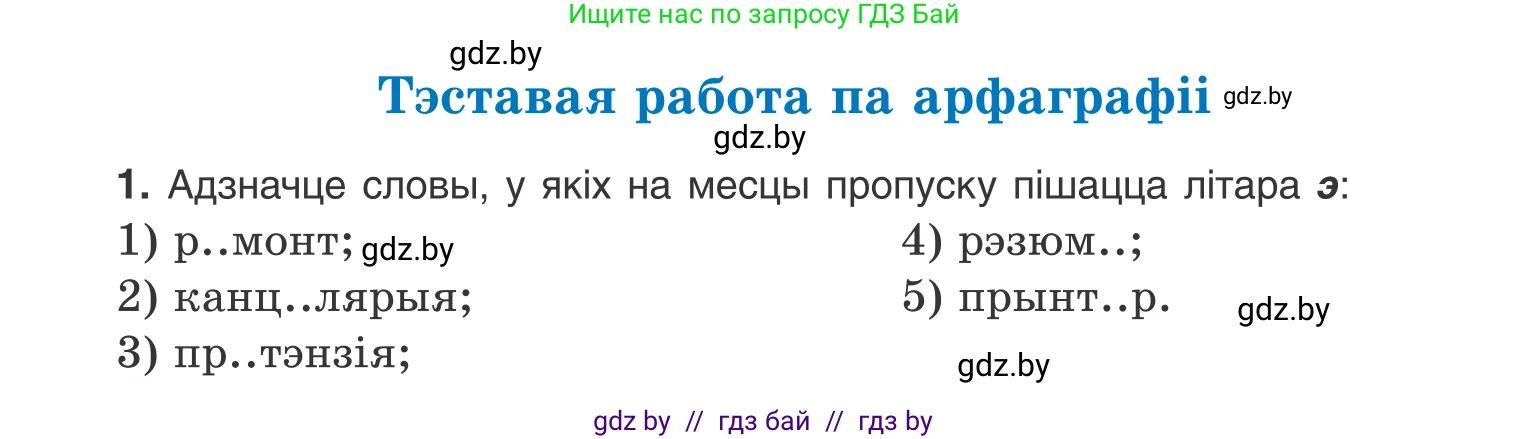 Ищите нас по запросу ГДЗ Бай

gdz.by

Тэставая работа па арфаграфіі gdz.by

gdz.by

1. Адзначце словы, у якіх на месцы пропуску пішацца літара э:

1) р..монт; gdz.by
2) канц..лярыя;
3) пр..тэнзія;

4) рэзюм..;
5) прынт..р. gdz.by

gdz.by

gdz by // гдз бай // гдз by